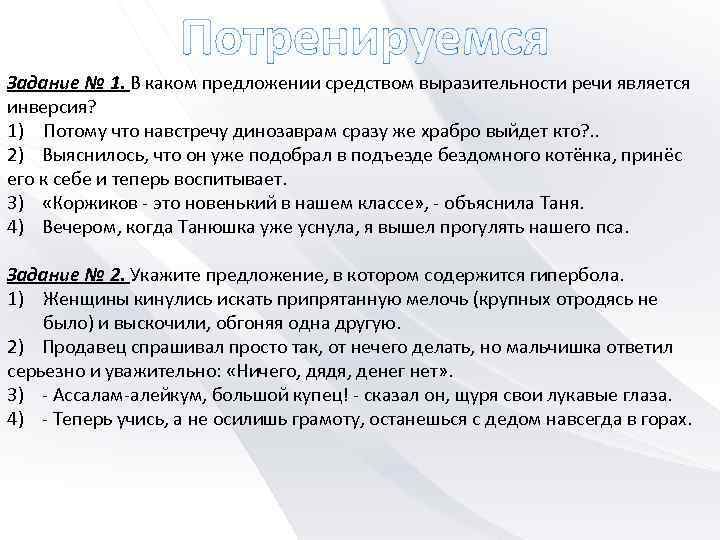 Потренируемся

Задание № 1. В каком предложении средством выразительности речи является инверсия?
1) Потому что навстречу динозаврам сразу же храбро выйдет кто?..
2) Выяснилось, что он уже подобрал в подъезде бездомного котёнка, принёс его к себе и теперь воспитывает.
3) «Коржиков - это новенький в нашем классе», - объяснила Таня.
4) Вечером, когда Танюшка уже уснула, я вышел прогулять нашего пса.

Задание № 2. Укажите предложение, в котором содержится гипербола.
1) Женщины кинулись искать припрятанную мелочь (крупных отродясь не было) и выскочили, обгоняя одна другую.
2) Продавец спрашивал просто так, от нечего делать, но мальчишка ответил серьезно и уважительно: «Ничего, дядя, денег нет».
3) - Ассалам-алейкум, большой купец! - сказал он, щуря свои лукавые глаза.
4) - Теперь учись, а не осилишь грамоту, останешься с дедом навсегда в горах.